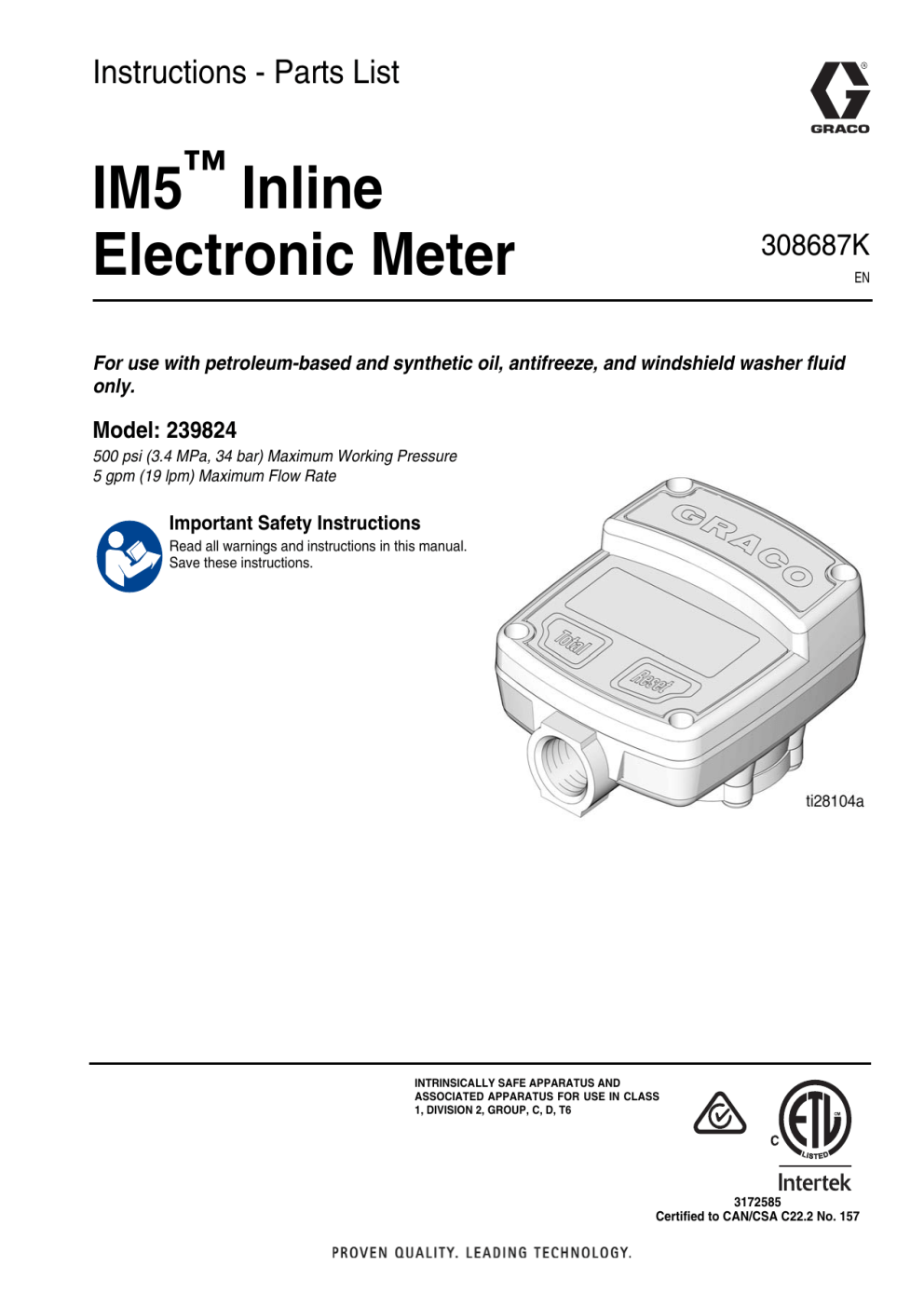 Instructions - Parts List

GRACO

IM5™ Inline Electronic Meter

308687K
EN

For use with petroleum-based and synthetic oil, antifreeze, and windshield washer fluid only.

Model: 239824

500 psi (3.4 MPa, 34 bar) Maximum Working Pressure
5 gpm (19 lpm) Maximum Flow Rate

Important Safety Instructions
Read all warnings and instructions in this manual. Save these instructions.

GRACO
Total
Reset

ti28104a

INTRINSICALLY SAFE APPARATUS AND ASSOCIATED APPARATUS FOR USE IN CLASS 1, DIVISION 2, GROUP, C, D, T6

C ETL LISTED
Intertek
3172585
Certified to CAN/CSA C22.2 No. 157

PROVEN QUALITY. LEADING TECHNOLOGY.